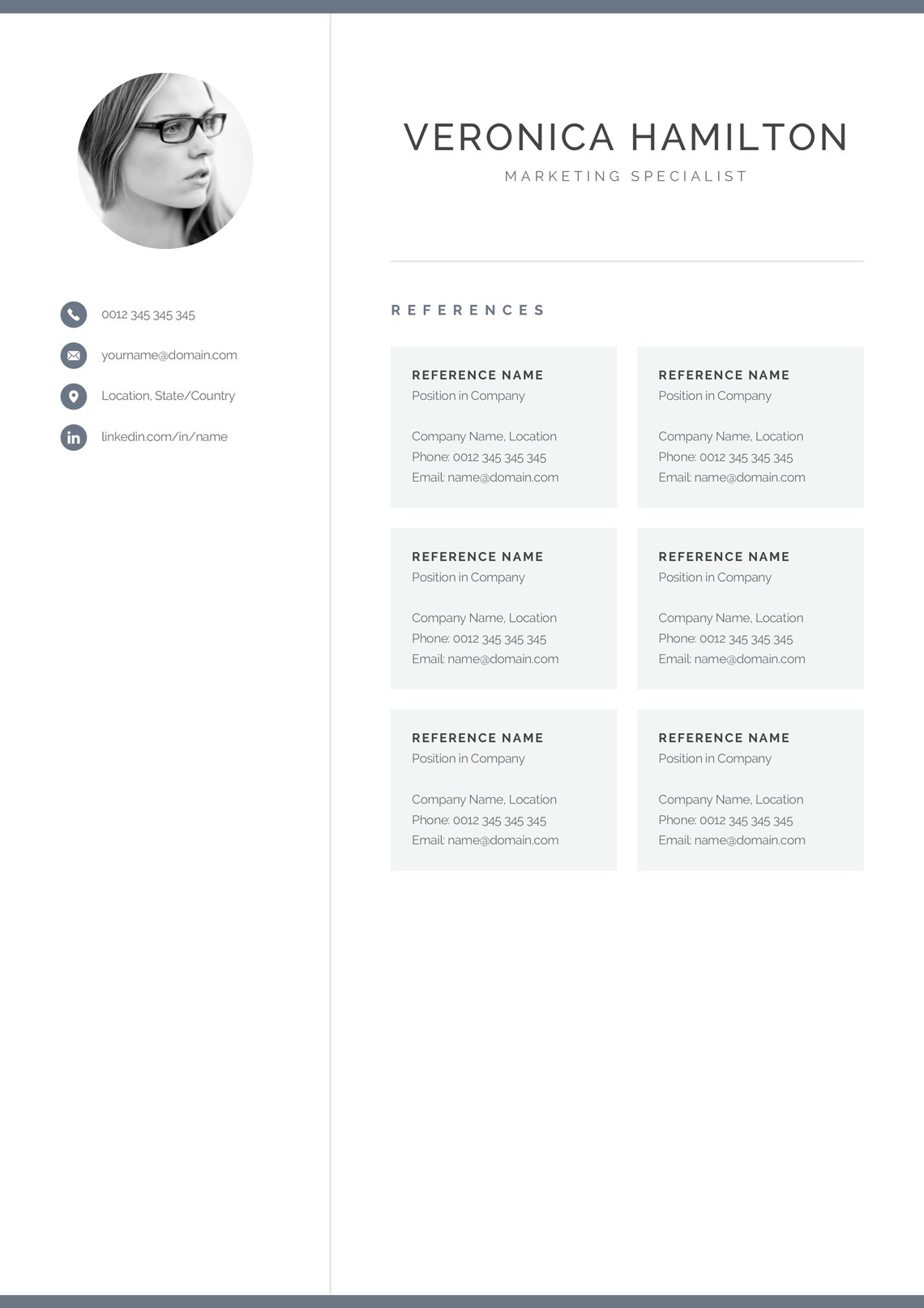 0012 345 345 345

yourname@domain.com

Location, State/Country

linkedin.com/in/name

VERONICA HAMILTON

MARKETING SPECIALIST

REFERENCES

REFERENCE NAME
Position in Company

Company Name, Location
Phone: 0012 345 345 345
Email: name@domain.com

REFERENCE NAME
Position in Company

Company Name, Location
Phone: 0012 345 345 345
Email: name@domain.com

REFERENCE NAME
Position in Company

Company Name, Location
Phone: 0012 345 345 345
Email: name@domain.com

REFERENCE NAME
Position in Company

Company Name, Location
Phone: 0012 345 345 345
Email: name@domain.com

REFERENCE NAME
Position in Company

Company Name, Location
Phone: 0012 345 345 345
Email: name@domain.com

REFERENCE NAME
Position in Company

Company Name, Location
Phone: 0012 345 345 345
Email: name@domain.com